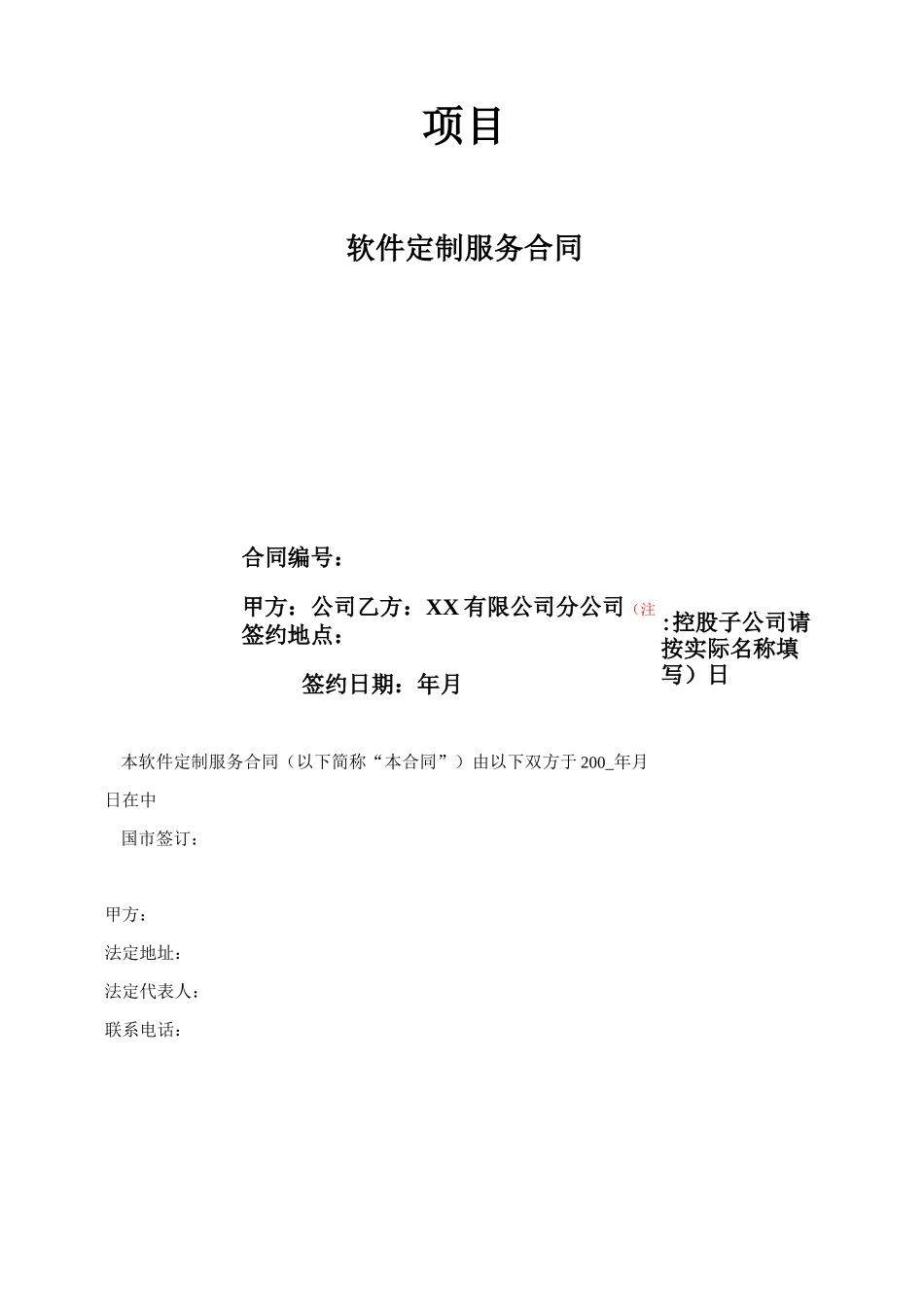 项目

软件定制服务合同

合同编号：

甲方：公司乙方：XX有限公司分公司（注:控股子公司请按实际名称填写）日
签约地点：

签约日期：年月

本软件定制服务合同（以下简称“本合同”）由以下双方于200_年月日在中国市签订：

甲方：

法定地址：

法定代表人：

联系电话：